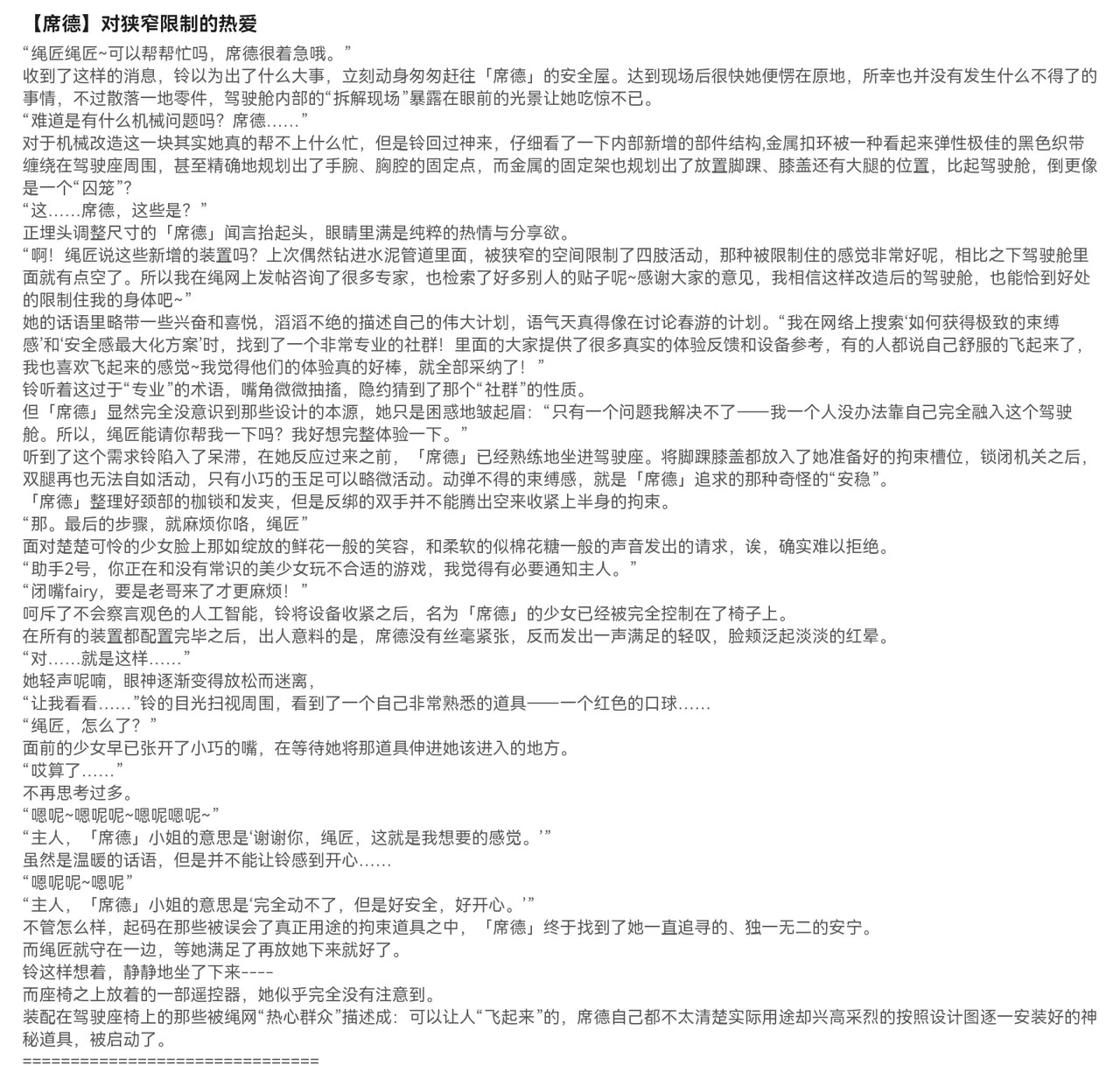 【席德】对狭窄限制的热爱

“绳匠绳匠~可以帮帮忙吗，席德很着急哦。”

收到了这样的消息，铃以为出了什么大事，立刻动身匆匆赶往「席德」的安全屋。达到现场后很快她便愣在原地，所幸也并没有发生什么不得了的事情，不过散落一地零件，驾驶舱内部的“拆解现场”暴露在眼前的光景让她吃惊不已。

“难道是有什么机械问题吗？席德……”

对于机械改造这一块其实她真的帮不上什么忙，但是铃回过神来，仔细看了一下内部新增的部件结构,金属扣环被一种看起来弹性极佳的黑色织带缠绕在驾驶座周围，甚至精确地规划出了手腕、胸腔的固定点，而金属的固定架也规划出了放置脚踝、膝盖还有大腿的位置，比起驾驶舱，倒更像是一个“囚笼”?

“这……席德，这些是？”

正埋头调整尺寸的「席德」闻言抬起头，眼睛里满是纯粹的热情与分享欲。

“啊！绳匠说这些新增的装置吗？上次偶然钻进水泥管道里面，被狭窄的空间限制了四肢活动，那种被限制住的感觉非常好呢，相比之下驾驶舱里面就有点空了。所以我在绳网上发帖咨询了很多专家，也检索了好多别人的贴子呢~感谢大家的意见，我相信这样改造后的驾驶舱，也能恰到好处的限制住我的身体吧~”

她的话语里略带一些兴奋和喜悦，滔滔不绝的描述自己的伟大计划，语气天真得像在讨论春游的计划。“我在网络上搜索‘如何获得极致的束缚感’和‘安全感最大化方案’时，找到了一个非常专业的社群！里面的大家提供了很多真实的体验反馈和设备参考，有的人都说自己舒服的飞起来了，我也喜欢飞起来的感觉~我觉得他们的体验真的好棒，就全部采纳了！”

铃听着这过于“专业”的术语，嘴角微微抽搐，隐约猜到了那个“社群”的性质。

但「席德」显然完全没意识到那些设计的本源，她只是困惑地皱起眉：“只有一个问题我解决不了——我一个人没办法靠自己完全融入这个驾驶舱。所以，绳匠能请你帮我一下吗？我好想完整体验一下。”

听到了这个需求铃陷入了呆滞，在她反应过来之前，「席德」已经熟练地坐进驾驶座。将脚踝膝盖都放入了她准备好的拘束槽位，锁闭机关之后，双腿再也无法自如活动，只有小巧的玉足可以略微活动。动弹不得的束缚感，就是「席德」追求的那种奇怪的“安稳”。

「席德」整理好颈部的枷锁和发夹，但是反绑的双手并不能腾出空来收紧上半身的拘束。

“那。最后的步骤，就麻烦你咯，绳匠”

面对楚楚可怜的少女脸上那如绽放的鲜花一般的笑容，和柔软的似棉花糖一般的声音发出的请求，诶，确实难以拒绝。

“助手2号，你正在和没有常识的美少女玩不合适的游戏，我觉得有必要通知主人。”

“闭嘴fairy，要是老哥来了才更麻烦！”

呵斥了不会察言观色的人工智能，铃将设备收紧之后，名为「席德」的少女已经被完全控制在了椅子上。

在所有的装置都配置完毕之后，出人意料的是，席德没有丝毫紧张，反而发出一声满足的轻叹，脸颊泛起淡淡的红晕。

“对……就是这样……”

她轻声呢喃，眼神逐渐变得放松而迷离，

“让我看看……”铃的目光扫视周围，看到了一个自己非常熟悉的道具——一个红色的口球……

“绳匠，怎么了？”

面前的少女早已张开了小巧的嘴，在等待她将那道具伸进她该进入的地方。

“哎算了……”

不再思考过多。

“嗯呢~嗯呢呢~嗯呢嗯呢~”

“主人，「席德」小姐的意思是‘谢谢你，绳匠，这就是我想要的感觉。’”

虽然是温暖的话语，但是并不能让铃感到开心……

“嗯呢呢~嗯呢”

“主人，「席德」小姐的意思是‘完全动不了，但是好安全，好开心。’”

不管怎么样，起码在那些被误会了真正用途的拘束道具之中，「席德」终于找到了她一直追寻的、独一无二的安宁。

而绳匠就守在一边，等她满足了再放她下来就好了。

铃这样想着，静静地坐了下来----

而座椅之上放着的一部遥控器，她似乎完全没有注意到。

装配在驾驶座椅上的那些被绳网“热心群众”描述成：可以让人“飞起来”的，席德自己都不太清楚实际用途却兴高采烈的按照设计图逐一安装好的神秘道具，被启动了。

==============================